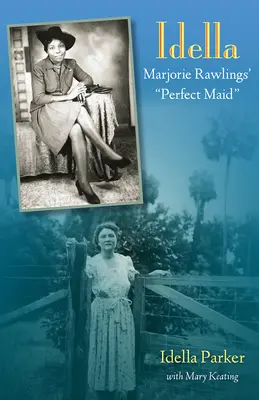 Idella
Marjorie Rawlings' "Perfect Maid"

Idella Parker
with Mary Keating